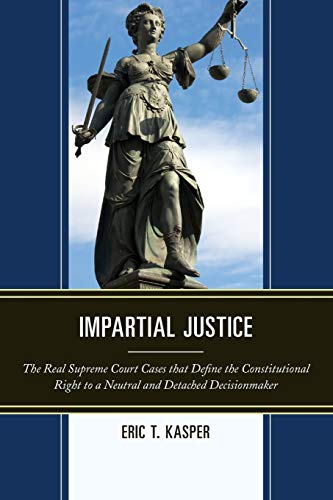 IMPARTIAL JUSTICE

The Real Supreme Court Cases that Define the Constitutional Right to a Neutral and Detached Decisionmaker

ERIC T. KASPER